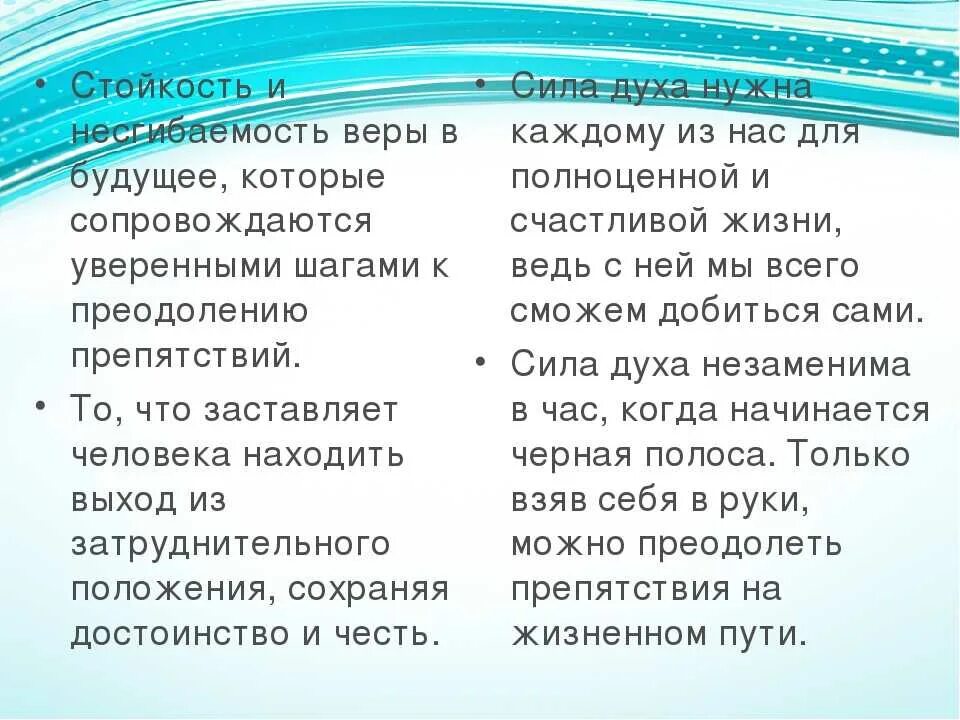 • Стойкость и несгибаемость веры в будущее, которые сопровождаются уверенными шагами к преодолению препятствий.

• То, что заставляет человека находить выход из затруднительного положения, сохраняя достоинство и честь.

• Сила духа нужна каждому из нас для полноценной и счастливой жизни, ведь с ней мы всего сможем добиться сами.

• Сила духа незаменима в час, когда начинается черная полоса. Только взяв себя в руки, можно преодолеть препятствия на жизненном пути.